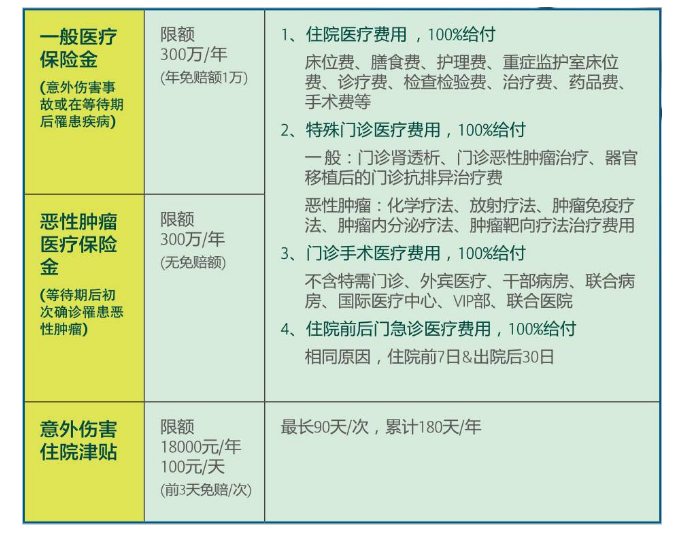 | 一般医疗保险金 (意外伤害事故或在等待期后罹患疾病) | 限额 300万/年 (年免赔额1万) | 1、住院医疗费用，100%给付 床位费、膳食费、护理费、重症监护室床位费、诊疗费、检查检验费、治疗费、药品费、手术费等 2、特殊门诊医疗费用，100%给付 一般：门诊肾透析、门诊恶性肿瘤治疗、器官移植后的门诊抗排异治疗费 恶性肿瘤：化学疗法、放射疗法、肿瘤免疫疗法、肿瘤内分泌疗法、肿瘤靶向疗法治疗费用 3、门诊手术医疗费用，100%给付 不含特需门诊、外宾医疗、干部病房、联合病房、国际医疗中心、VIP部、联合医院 4、住院前后门急诊医疗费用，100%给付 相同原因，住院前7日&出院后30日 |
|---|---|---|
| 恶性肿瘤医疗保险金 (等待期后初次确诊罹患恶性肿瘤) | 限额 300万/年 (无免赔额) | |
| 意外伤害住院津贴 | 限额 18000元/年 100元/天 (前3天免赔/次) | 最长90天/次，累计180天/年 |